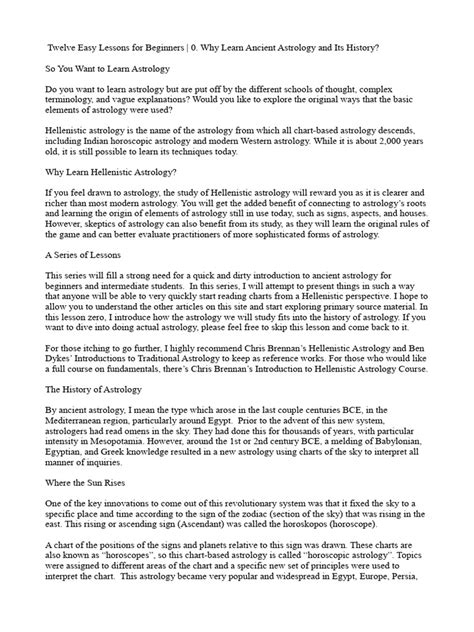 Twelve Easy Lessons for Beginners | 0. Why Learn Ancient Astrology and Its History?

So You Want to Learn Astrology

Do you want to learn astrology but are put off by the different schools of thought, complex terminology, and vague explanations? Would you like to explore the original ways that the basic elements of astrology were used?

Hellenistic astrology is the name of the astrology from which all chart-based astrology descends, including Indian horoscopic astrology and modern Western astrology. While it is about 2,000 years old, it is still possible to learn its techniques today.

Why Learn Hellenistic Astrology?

If you feel drawn to astrology, the study of Hellenistic astrology will reward you as it is clearer and richer than most modern astrology. You will get the added benefit of connecting to astrology's roots and learning the origin of elements of astrology still in use today, such as signs, aspects, and houses. However, skeptics of astrology can also benefit from its study, as they will learn the original rules of the game and can better evaluate practitioners of more sophisticated forms of astrology.

A Series of Lessons

This series will fill a strong need for a quick and dirty introduction to ancient astrology for beginners and intermediate students. In this series, I will attempt to present things in such a way that anyone will be able to very quickly start reading charts from a Hellenistic perspective. I hope to allow you to understand the other articles on this site and start exploring primary source material. In this lesson zero, I introduce how the astrology we will study fits into the history of astrology. If you want to dive into doing actual astrology, please feel free to skip this lesson and come back to it.

For those itching to go further, I highly recommend Chris Brennan's Hellenistic Astrology and Ben Dykes' Introductions to Traditional Astrology to keep as reference works. For those who would like a full course on fundamentals, there's Chris Brennan's Introduction to Hellenistic Astrology Course.

The History of Astrology

By ancient astrology, I mean the type which arose in the last couple centuries BCE, in the Mediterranean region, particularly around Egypt. Prior to the advent of this new system, astrologers had read omens in the sky. They had done this for thousands of years, with particular intensity in Mesopotamia. However, around the 1st or 2nd century BCE, a melding of Babylonian, Egyptian, and Greek knowledge resulted in a new astrology using charts of the sky to interpret all manner of inquiries.

Where the Sun Rises

One of the key innovations to come out of this revolutionary system was that it fixed the sky to a specific place and time according to the sign of the zodiac (section of the sky) that was rising in the east. This rising or ascending sign (Ascendant) was called the horoskopos (horoscope).

A chart of the positions of the signs and planets relative to this sign was drawn. These charts are also known as "horoscopes", so this chart-based astrology is called "horoscopic astrology". Topics were assigned to different areas of the chart and a specific new set of principles were used to interpret the chart. This astrology became very popular and widespread in Egypt, Europe, Persia,